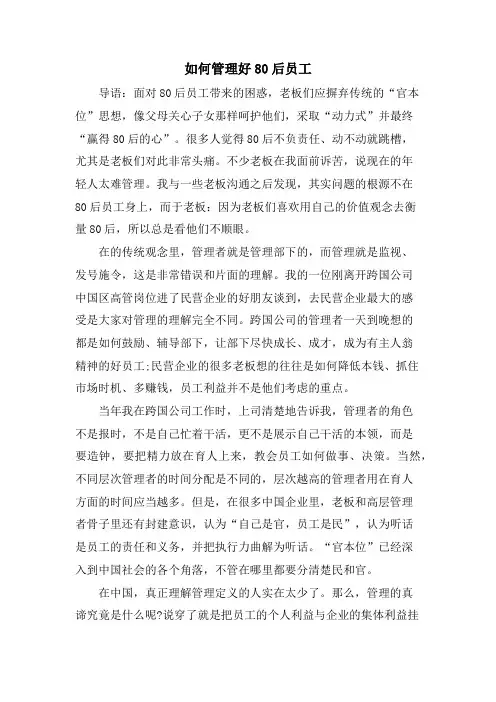 如何管理好80后员工

导语：面对80后员工带来的困惑，老板们应摒弃传统的“官本位”思想，像父母关心子女那样呵护他们，采取“动力式”并最终“赢得80后的心”。很多人觉得80后不负责任、动不动就跳槽，尤其是老板们对此非常头痛。不少老板在我面前诉苦，说现在的年轻人太难管理。我与一些老板沟通之后发现，其实问题的根源不在80后员工身上，而于老板：因为老板们喜欢用自己的价值观念去衡量80后，所以总是看他们不顺眼。

在的传统观念里，管理者就是管理部下的，而管理就是监视、发号施令，这是非常错误和片面的理解。我的一位刚离开跨国公司中国区高管岗位进了民营企业的好朋友谈到，去民营企业最大的感受是大家对管理的理解完全不同。跨国公司的管理者一天到晚想的都是如何鼓励、辅导部下，让部下尽快成长、成才，成为有主人翁精神的好员工;民营企业的很多老板想的往往是如何降低本钱、抓住市场时机、多赚钱，员工利益并不是他们考虑的重点。

当年我在跨国公司工作时，上司清楚地告诉我，管理者的角色不是报时，不是自己忙着干活，更不是展示自己干活的本领，而是要造钟，要把精力放在育人上来，教会员工如何做事、决策。当然，不同层次管理者的时间分配是不同的，层次越高的管理者用在育人方面的时间应当越多。但是，在很多中国企业里，老板和高层管理者骨子里还有封建意识，认为“自己是官，员工是民”，认为听话是员工的责任和义务，并把执行力曲解为听话。“官本位”已经深入到中国社会的各个角落，不管在哪里都要分清楚民和官。

在中国，真正理解管理定义的人实在太少了。那么，管理的真谛究竟是什么呢?说穿了就是把员工的个人利益与企业的集体利益挂